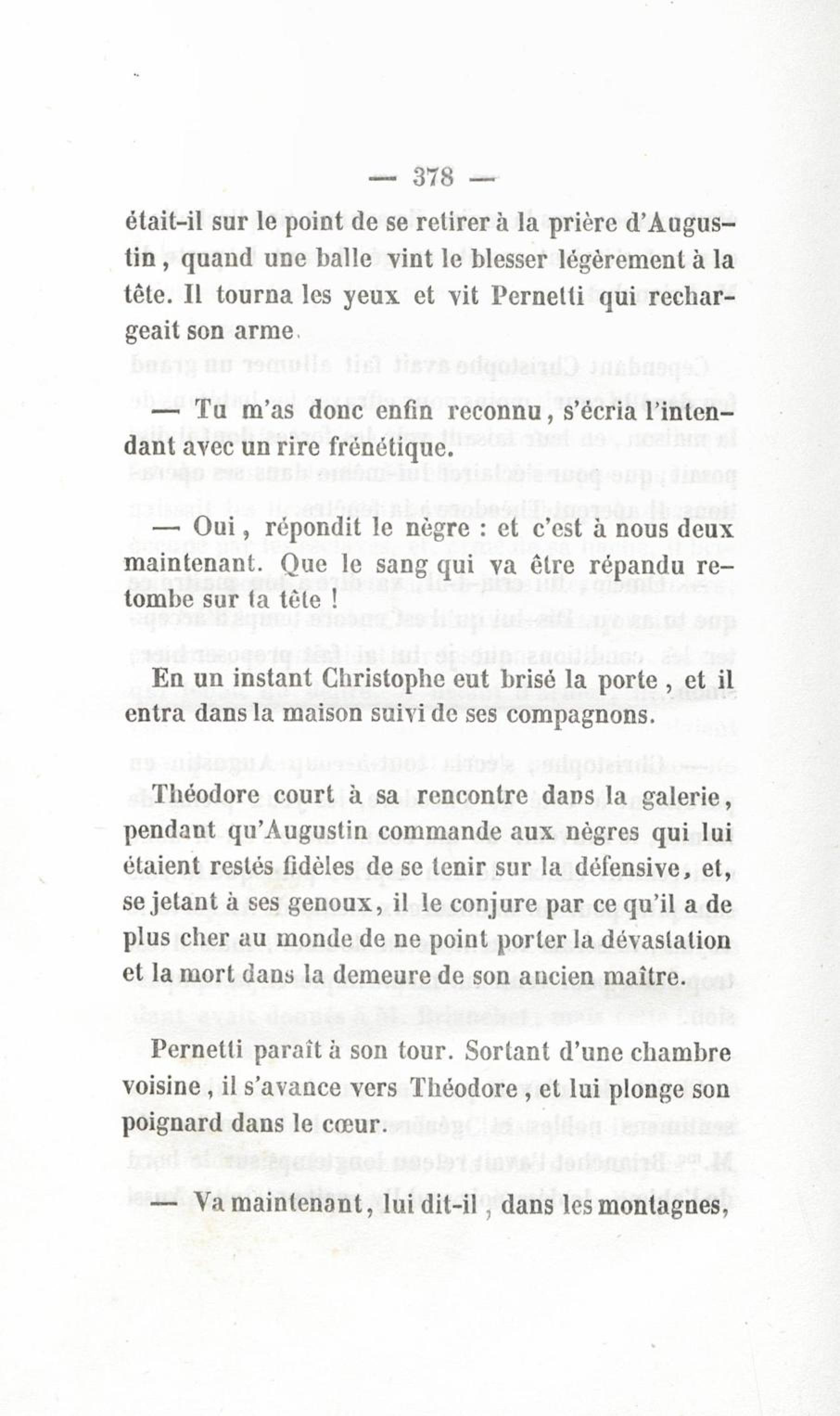 — 378 —

était-il sur le point de se retirer à la prière d'Augustin, quand une balle vint le blesser légèrement à la tête. Il tourna les yeux et vit Pernetti qui rechargeait son arme.

— Tu m'as donc enfin reconnu, s'écria l'intendant avec un rire frénétique.

— Oui, répondit le nègre : et c'est à nous deux maintenant. Que le sang qui va être répandu retombe sur ta tête !

En un instant Christophe eut brisé la porte, et il entra dans la maison suivi de ses compagnons.

Théodore court à sa rencontre dans la galerie, pendant qu'Augustin commande aux nègres qui lui étaient restés fidèles de se tenir sur la défensive, et, se jetant à ses genoux, il le conjure par ce qu'il a de plus cher au monde de ne point porter la dévastation et la mort dans la demeure de son ancien maître.

Pernetti paraît à son tour. Sortant d'une chambre voisine, il s'avance vers Théodore, et lui plonge son poignard dans le cœur.

— Va maintenant, lui dit-il, dans les montagnes,